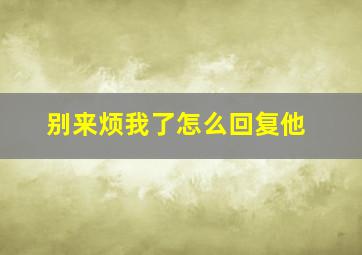 别来烦我了怎么回复他